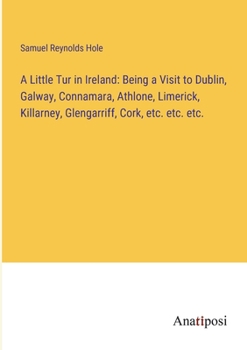 Samuel Reynolds Hole

A Little Tur in Ireland: Being a Visit to Dublin, Galway, Connamara, Athlone, Limerick, Killarney, Glengarriff, Cork, etc. etc. etc.

Anatiposi